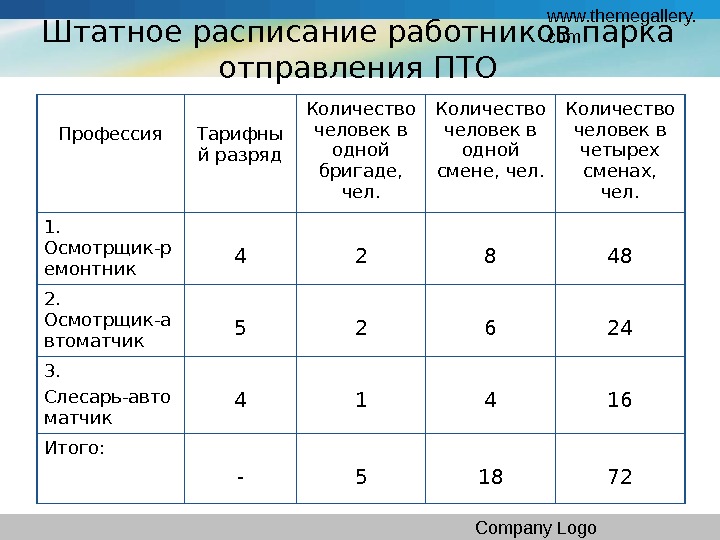 www.themegallery.com

Штатное расписание работников парка отправления ПТО

| Профессия | Тарифный разряд | Количество человек в одной бригаде, чел. | Количество человек в одной смене, чел. | Количество человек в четырех сменах, чел. |
|---|---|---|---|---|
| 1. Осмотрщик-ремонтник | 4 | 2 | 8 | 48 |
| 2. Осмотрщик-автоматчик | 5 | 2 | 6 | 24 |
| 3. Слесарь-автоматчик | 4 | 1 | 4 | 16 |
| Итого: | - | 5 | 18 | 72 |

Company Logo